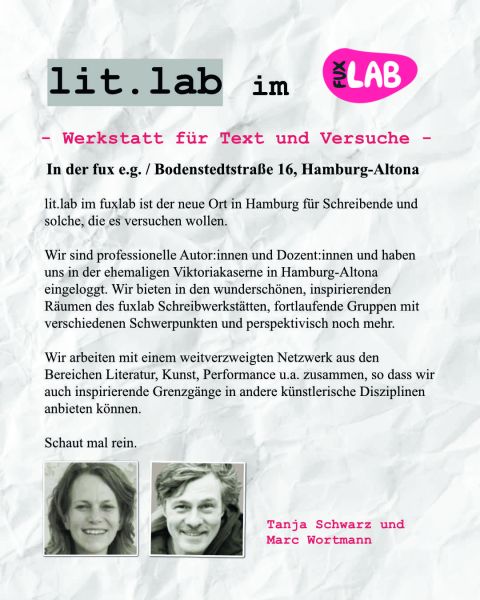 lit.lab im FUX LAB

- Werkstatt für Text und Versuche -

In der fux e.g. / Bodenstedtstraße 16, Hamburg-Altona

lit.lab im fuxlab ist der neue Ort in Hamburg für Schreibende und solche, die es versuchen wollen.

Wir sind professionelle Autor:innen und Dozent:innen und haben uns in der ehemaligen Viktoriakaserne in Hamburg-Altona eingeloggt. Wir bieten in den wunderschönen, inspirierenden Räumen des fuxlab Schreibwerkstätten, fortlaufende Gruppen mit verschiedenen Schwerpunkten und perspektivisch noch mehr.

Wir arbeiten mit einem weitverzweigten Netzwerk aus den Bereichen Literatur, Kunst, Performance u.a. zusammen, so dass wir auch inspirierende Grenzgänge in andere künstlerische Disziplinen anbieten können.

Schaut mal rein.

Tanja Schwarz und Marc Wortmann